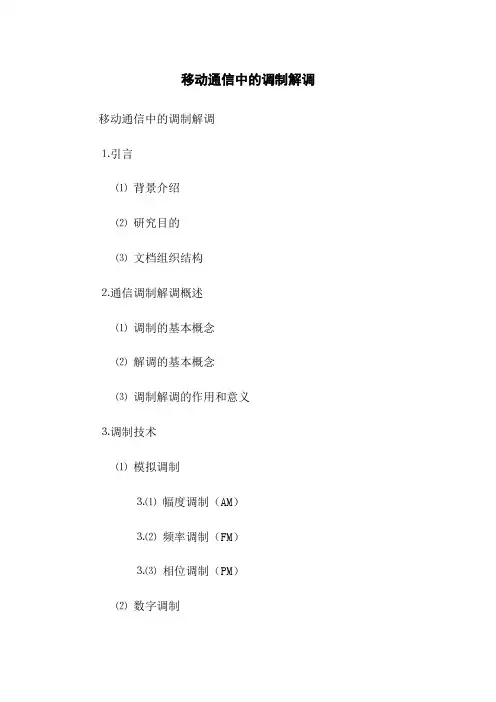 移动通信中的调制解调

移动通信中的调制解调

1.引言

⑴ 背景介绍

⑵ 研究目的

⑶ 文档组织结构

2.通信调制解调概述

⑴ 调制的基本概念

⑵ 解调的基本概念

⑶ 调制解调的作用和意义

3.调制技术

⑴ 模拟调制

3.⑴ 幅度调制（AM）

3.⑵ 频率调制（FM）

3.⑶ 相位调制（PM）

⑵ 数字调制